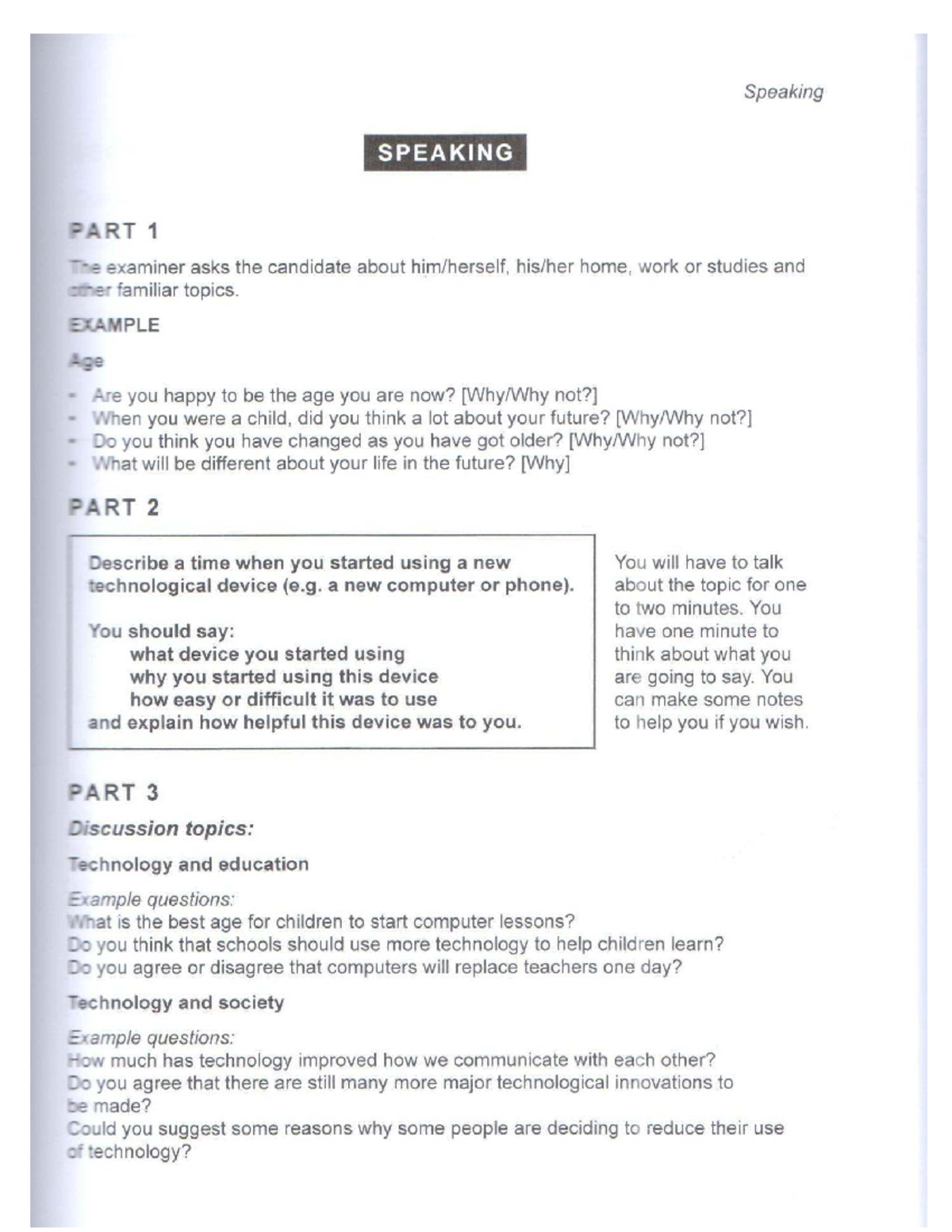 Speaking

SPEAKING

PART 1

The examiner asks the candidate about him/herself, his/her home, work or studies and other familiar topics.

EXAMPLE

Age

- Are you happy to be the age you are now? [Why/Why not?]
- When you were a child, did you think a lot about your future? [Why/Why not?]
- Do you think you have changed as you have got older? [Why/Why not?]
- What will be different about your life in the future? [Why]

PART 2

Describe a time when you started using a new technological device (e.g. a new computer or phone).

You should say:
what device you started using
why you started using this device
how easy or difficult it was to use
and explain how helpful this device was to you.

You will have to talk about the topic for one to two minutes. You have one minute to think about what you are going to say. You can make some notes to help you if you wish.

PART 3

Discussion topics:

Technology and education

Example questions:
What is the best age for children to start computer lessons?
Do you think that schools should use more technology to help children learn?
Do you agree or disagree that computers will replace teachers one day?

Technology and society

Example questions:
How much has technology improved how we communicate with each other?
Do you agree that there are still many more major technological innovations to be made?
Could you suggest some reasons why some people are deciding to reduce their use of technology?